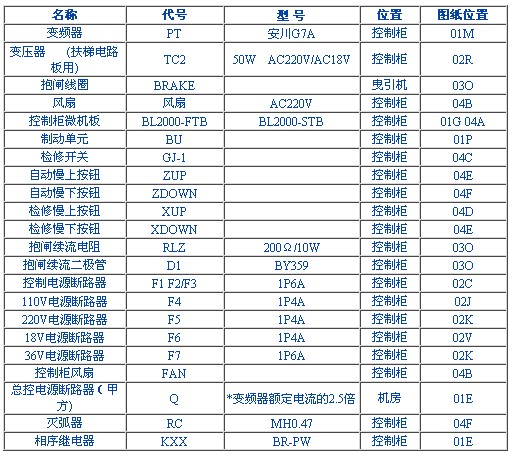 | 名称 | 代号 | 型 号 | 位置 | 图纸位置 |
|---|---|---|---|---|
| 变频器 | PT | 安川G7A | 控制柜 | 01M |
| 变压器 （扶梯电路板用） | TC2 | 50W AC220V/AC18V | 控制柜 | 02R |
| 抱闸线圈 | BRAKE | | 曳引机 | 03O |
| 风扇 | 风扇 | AC220V | 控制柜 | 04B |
| 控制柜微机板 | BL2000-FTB | BL2000-STB | 控制柜 | 01G 04A |
| 制动单元 | BU | | 控制柜 | 01P |
| 检修开关 | GJ-1 | | 控制柜 | 04C |
| 自动慢上按钮 | ZUP | | 控制柜 | 04E |
| 自动慢下按钮 | ZDOWN | | 控制柜 | 04F |
| 检修慢上按钮 | XUP | | 控制柜 | 04D |
| 检修慢下按钮 | XDOWN | | 控制柜 | 04E |
| 抱闸续流电阻 | RLZ | 200Ω/10W | 控制柜 | 03O |
| 抱闸续流二极管 | D1 | BY359 | 控制柜 | 03O |
| 控制电源断路器 | F1 F2/F3 | 1P6A | 控制柜 | 02C |
| 110V电源断路器 | F4 | 1P4A | 控制柜 | 02J |
| 220V电源断路器 | F5 | 1P4A | 控制柜 | 02K |
| 18V电源断路器 | F6 | 1P4A | 控制柜 | 02V |
| 36V电源断路器 | F7 | 1P6A | 控制柜 | 02K |
| 控制柜风扇 | FAN | | 控制柜 | 04B |
| 总控电源断路器（甲方） | Q | *变频器额定电流的2.5倍 | 机房 | 01E |
| 灭弧器 | RC | MH0.47 | 控制柜 | 04F |
| 相序继电器 | KXX | BR-PW | 控制柜 | 01E |